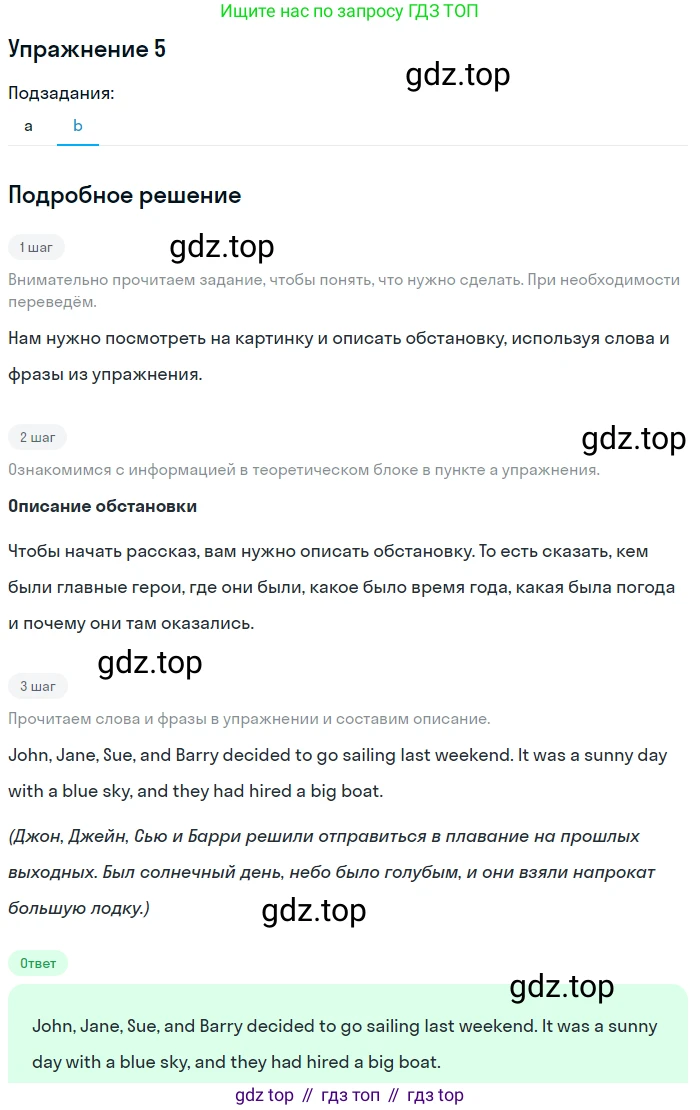 Ищите нас по запросу ГДЗ ТОП

Упражнение 5

gdz.top

Подзадания:

a b

Подробное решение

1 шаг

gdz.top

Внимательно прочитаем задание, чтобы понять, что нужно сделать. При необходимости переведём.

Нам нужно посмотреть на картинку и описать обстановку, используя слова и фразы из упражнения.

2 шаг

gdz.top

Ознакомимся с информацией в теоретическом блоке в пункте а упражнения.

Описание обстановки

Чтобы начать рассказ, вам нужно описать обстановку. То есть сказать, кем были главные герои, где они были, какое было время года, какая была погода и почему они там оказались.

gdz.top

3 шаг

Прочитаем слова и фразы в упражнении и составим описание.

John, Jane, Sue, and Barry decided to go sailing last weekend. It was a sunny day with a blue sky, and they had hired a big boat.

(Джон, Джейн, Сью и Барри решили отправиться в плавание на прошлых выходных. Был солнечный день, небо было голубым, и они взяли напрокат большую лодку.)

gdz.top

Ответ

gdz.top

John, Jane, Sue, and Barry decided to go sailing last weekend. It was a sunny day with a blue sky, and they had hired a big boat.

gdz top // гдз топ // гдз top